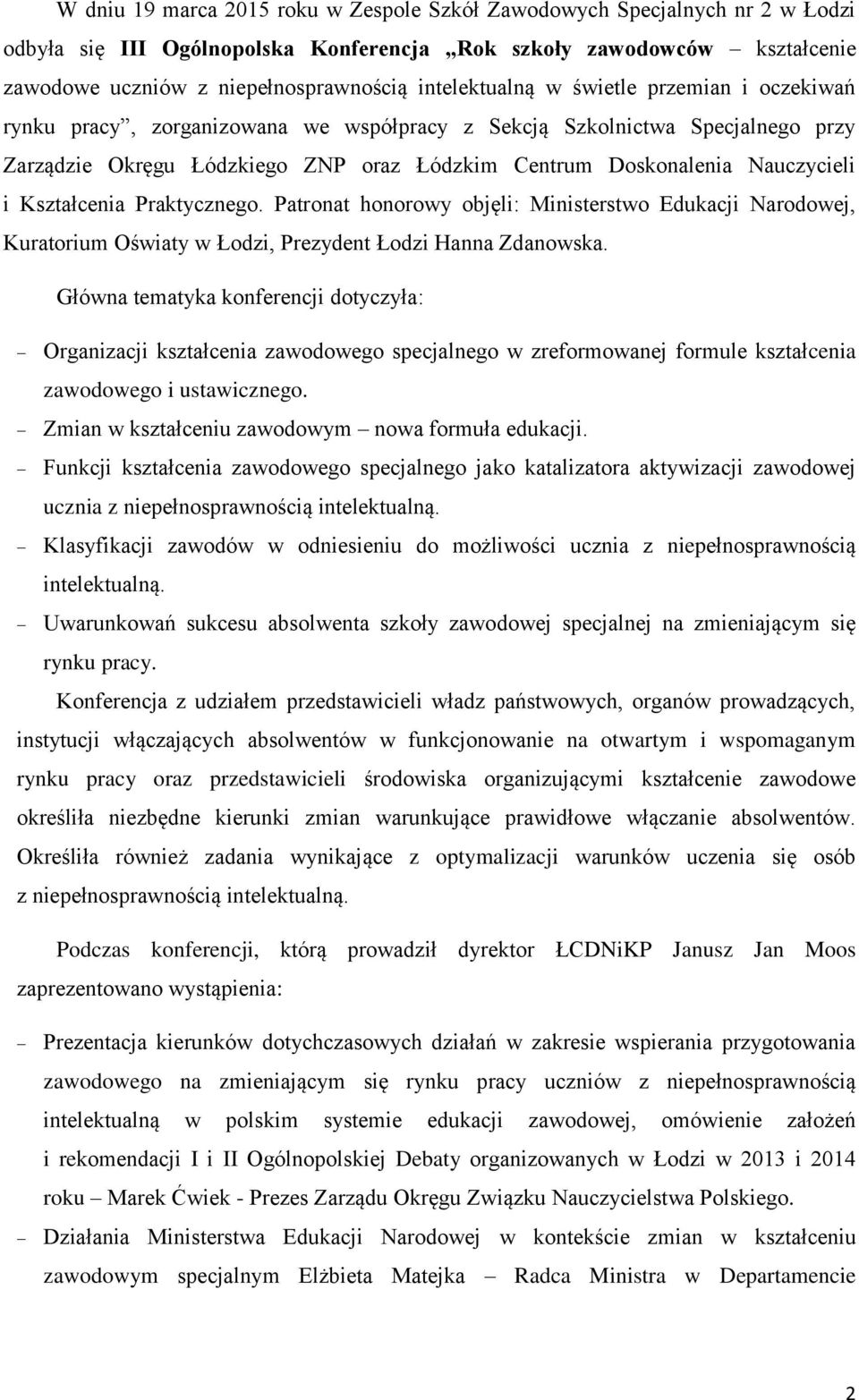 W dniu 19 marca 2015 roku w Zespole Szkół Zawodowych Specjalnych nr 2 w Łodzi odbyła się III Ogólnopolska Konferencja „Rok szkoły zawodowców – kształcenie zawodowe uczniów z niepełnosprawnością intelektualną w świetle przemian i oczekiwań rynku pracy”, zorganizowana we współpracy z Sekcją Szkolnictwa Specjalnego przy Zarządzie Okręgu Łódzkiego ZNP oraz Łódzkim Centrum Doskonalenia Nauczycieli i Kształcenia Praktycznego. Patronat honorowy objęli: Ministerstwo Edukacji Narodowej, Kuratorium Oświaty w Łodzi, Prezydent Łodzi Hanna Zdanowska.

Główna tematyka konferencji dotyczyła:

– Organizacji kształcenia zawodowego specjalnego w zreformowanej formule kształcenia zawodowego i ustawicznego.

– Zmian w kształceniu zawodowym – nowa formuła edukacji.

– Funkcji kształcenia zawodowego specjalnego jako katalizatora aktywizacji zawodowej ucznia z niepełnosprawnością intelektualną.

– Klasyfikacji zawodów w odniesieniu do możliwości ucznia z niepełnosprawnością intelektualną.

– Uwarunkowań sukcesu absolwenta szkoły zawodowej specjalnej na zmieniającym się rynku pracy.

Konferencja z udziałem przedstawicieli władz państwowych, organów prowadzących, instytucji włączających absolwentów w funkcjonowanie na otwartym i wspomaganym rynku pracy oraz przedstawicieli środowiska organizującymi kształcenie zawodowe określiła niezbędne kierunki zmian warunkujące prawidłowe włączanie absolwentów. Określiła również zadania wynikające z optymalizacji warunków uczenia się osób z niepełnosprawnością intelektualną.

Podczas konferencji, którą prowadził dyrektor ŁCDNiKP Janusz Jan Moos zaprezentowano wystąpienia:

– Prezentacja kierunków dotychczasowych działań w zakresie wspierania przygotowania zawodowego na zmieniającym się rynku pracy uczniów z niepełnosprawnością intelektualną w polskim systemie edukacji zawodowej, omówienie założeń i rekomendacji I i II Ogólnopolskiej Debaty organizowanych w Łodzi w 2013 i 2014 roku – Marek Ćwiek - Prezes Zarządu Okręgu Związku Nauczycielstwa Polskiego.

– Działania Ministerstwa Edukacji Narodowej w kontekście zmian w kształceniu zawodowym specjalnym Elżbieta Matejka – Radca Ministra w Departamencie

2